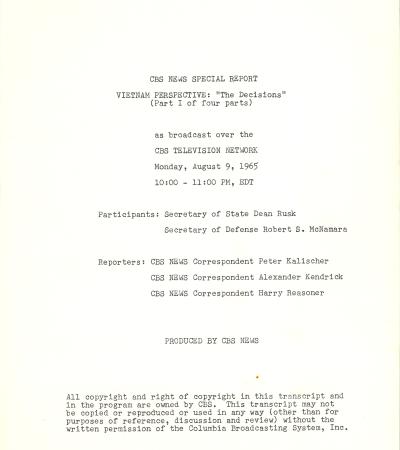 CBS NEWS SPECIAL REPORT

VIETNAM PERSPECTIVE: "The Decisions"
(Part I of four parts)

as broadcast over the

CBS TELEVISION NETWORK

Monday, August 9, 1965

10:00 - 11:00 PM, EDT

Participants: Secretary of State Dean Rusk

Secretary of Defense Robert S. McNamara

Reporters: CBS NEWS Correspondent Peter Kalischer

CBS NEWS Correspondent Alexander Kendrick

CBS NEWS Correspondent Harry Reasoner

PRODUCED BY CBS NEWS

All copyright and right of copyright in this transcript and in the program are owned by CBS. This transcript may not be copied or reproduced or used in any way (other than for purposes of reference, discussion and review) without the written permission of the Columbia Broadcasting System, Inc.